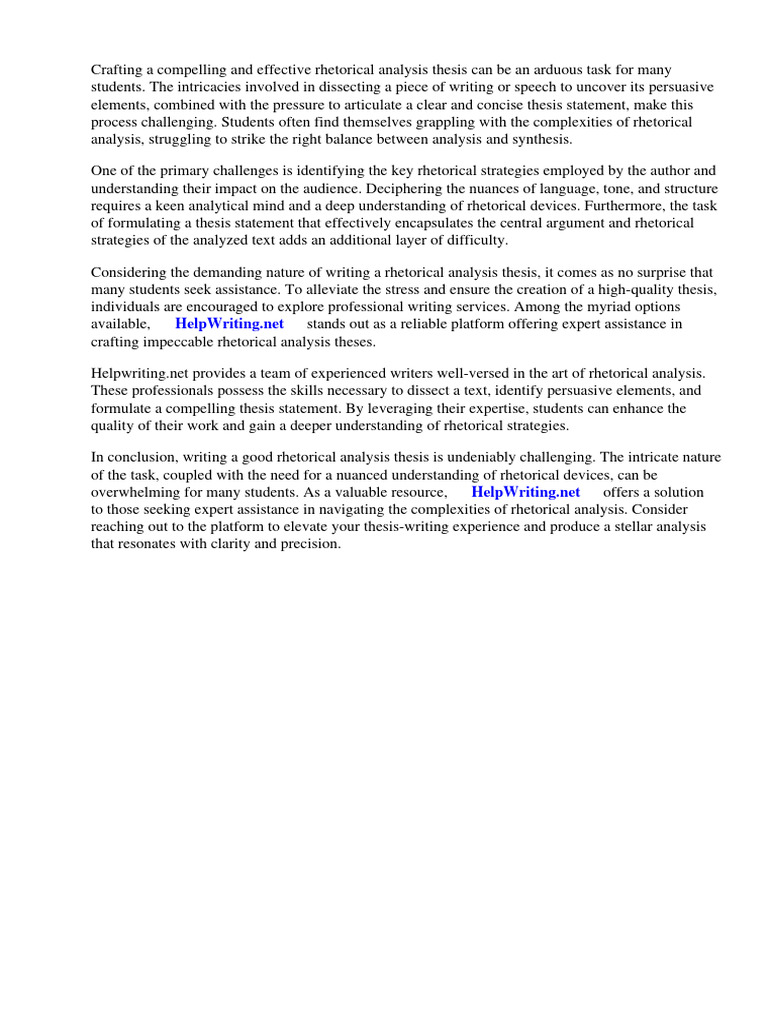 Crafting a compelling and effective rhetorical analysis thesis can be an arduous task for many students. The intricacies involved in dissecting a piece of writing or speech to uncover its persuasive elements, combined with the pressure to articulate a clear and concise thesis statement, make this process challenging. Students often find themselves grappling with the complexities of rhetorical analysis, struggling to strike the right balance between analysis and synthesis.

One of the primary challenges is identifying the key rhetorical strategies employed by the author and understanding their impact on the audience. Deciphering the nuances of language, tone, and structure requires a keen analytical mind and a deep understanding of rhetorical devices. Furthermore, the task of formulating a thesis statement that effectively encapsulates the central argument and rhetorical strategies of the analyzed text adds an additional layer of difficulty.

Considering the demanding nature of writing a rhetorical analysis thesis, it comes as no surprise that many students seek assistance. To alleviate the stress and ensure the creation of a high-quality thesis, individuals are encouraged to explore professional writing services. Among the myriad options available, HelpWriting.net stands out as a reliable platform offering expert assistance in crafting impeccable rhetorical analysis theses.

Helpwriting.net provides a team of experienced writers well-versed in the art of rhetorical analysis. These professionals possess the skills necessary to dissect a text, identify persuasive elements, and formulate a compelling thesis statement. By leveraging their expertise, students can enhance the quality of their work and gain a deeper understanding of rhetorical strategies.

In conclusion, writing a good rhetorical analysis thesis is undeniably challenging. The intricate nature of the task, coupled with the need for a nuanced understanding of rhetorical devices, can be overwhelming for many students. As a valuable resource, HelpWriting.net offers a solution to those seeking expert assistance in navigating the complexities of rhetorical analysis. Consider reaching out to the platform to elevate your thesis-writing experience and produce a stellar analysis that resonates with clarity and precision.